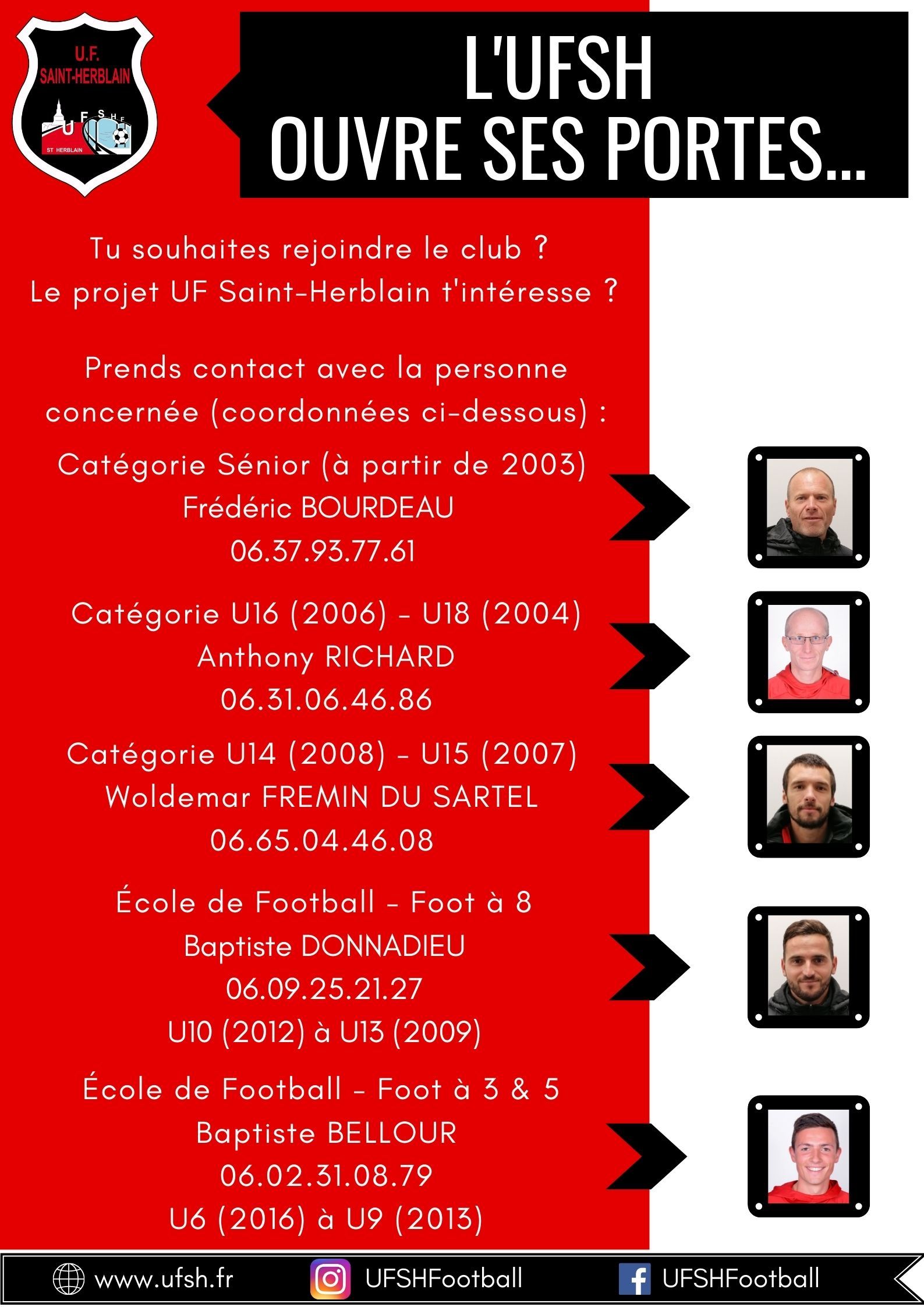 U.F. SAINT-HERBLAIN
U F S H F
ST HERBLAIN

L'UFSH
OUVRE SES PORTES...

Tu souhaites rejoindre le club ?
Le projet UF Saint-Herblain t'intéresse ?

Prends contact avec la personne concernée (coordonnées ci-dessous) :

Catégorie Sénior (à partir de 2003)
Frédéric BOURDEAU
06.37.93.77.61

Catégorie U16 (2006) - U18 (2004)
Anthony RICHARD
06.31.06.46.86

Catégorie U14 (2008) - U15 (2007)
Woldemar FREMIN DU SARTEL
06.65.04.46.08

École de Football - Foot à 8
Baptiste DONNADIEU
06.09.25.21.27
U10 (2012) à U13 (2009)

École de Football - Foot à 3 & 5
Baptiste BELLOUR
06.02.31.08.79
U6 (2016) à U9 (2013)

www.ufsh.fr
UFSHFootball
UFSHFootball